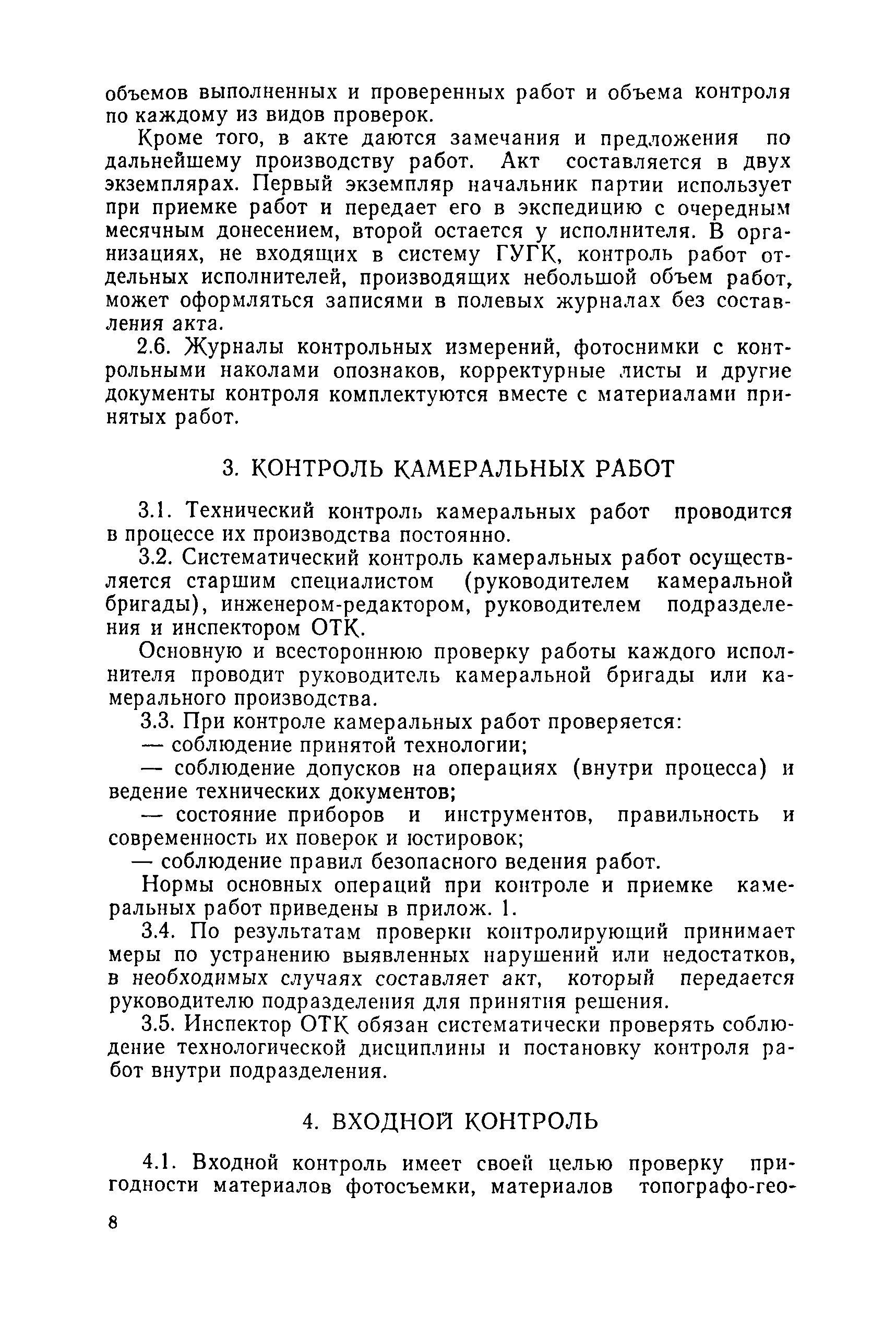 объемов выполненных и проверенных работ и объема контроля по каждому из видов проверок.

Кроме того, в акте даются замечания и предложения по дальнейшему производству работ. Акт составляется в двух экземплярах. Первый экземпляр начальник партии использует при приемке работ и передает его в экспедицию с очередным месячным донесением, второй остается у исполнителя. В организациях, не входящих в систему ГУГК, контроль работ отдельных исполнителей, производящих небольшой объем работ, может оформляться записями в полевых журналах без составления акта.

2.6. Журналы контрольных измерений, фотоснимки с контрольными наколами опознаков, корректурные листы и другие документы контроля комплектуются вместе с материалами принятых работ.

3. КОНТРОЛЬ КАМЕРАЛЬНЫХ РАБОТ

3.1. Технический контроль камеральных работ проводится в процессе их производства постоянно.

3.2. Систематический контроль камеральных работ осуществляется старшим специалистом (руководителем камеральной бригады), инженером-редактором, руководителем подразделения и инспектором ОТК.

Основную и всестороннюю проверку работы каждого исполнителя проводит руководитель камеральной бригады или камерального производства.

3.3. При контроле камеральных работ проверяется:

— соблюдение принятой технологии;

— соблюдение допусков на операциях (внутри процесса) и ведение технических документов;

— состояние приборов и инструментов, правильность и современность их поверок и юстировок;

— соблюдение правил безопасного ведения работ.

Нормы основных операций при контроле и приемке камеральных работ приведены в прилож. 1.

3.4. По результатам проверки контролирующий принимает меры по устранению выявленных нарушений или недостатков, в необходимых случаях составляет акт, который передается руководителю подразделения для принятия решения.

3.5. Инспектор ОТК обязан систематически проверять соблюдение технологической дисциплины и постановку контроля работ внутри подразделения.

4. ВХОДНОЙ КОНТРОЛЬ

4.1. Входной контроль имеет своей целью проверку пригодности материалов фотосъемки, материалов топографо-гео-

8